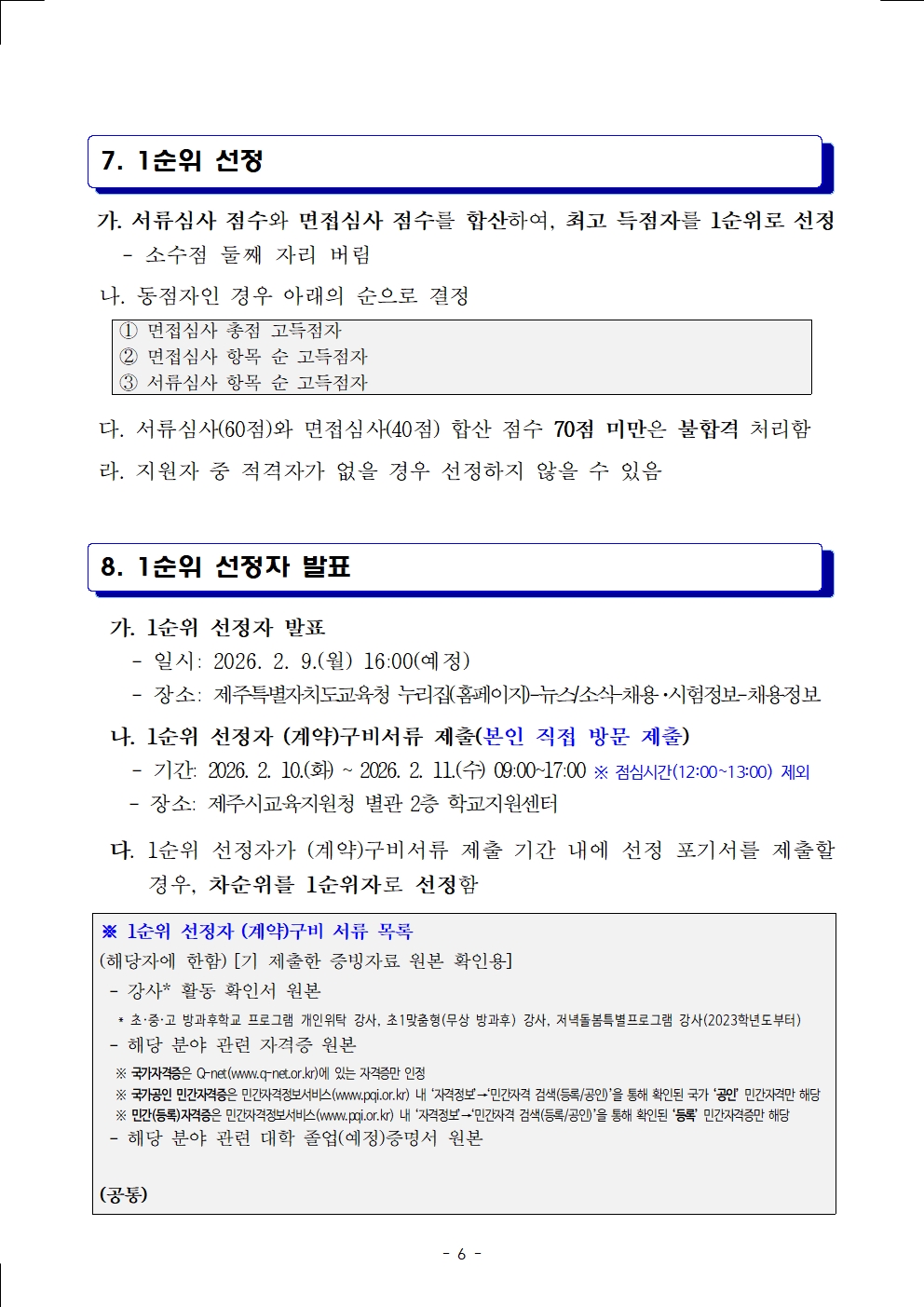 7. 1순위 선정

가. 서류심사 점수와 면접심사 점수를 합산하여, 최고 득점자를 1순위로 선정
- 소수점 둘째 자리 버림

나. 동점자인 경우 아래의 순으로 결정

① 면접심사 총점 고득점자
② 면접심사 항목 순 고득점자
③ 서류심사 항목 순 고득점자

다. 서류심사(60점)와 면접심사(40점) 합산 점수 70점 미만은 불합격 처리함

라. 지원자 중 적격자가 없을 경우 선정하지 않을 수 있음

8. 1순위 선정자 발표

가. 1순위 선정자 발표
- 일시: 2026. 2. 9.(월) 16:00(예정)
- 장소: 제주특별자치도교육청 누리집(홈페이지)-뉴스/소식-채용·시험정보-채용정보

나. 1순위 선정자 (계약)구비서류 제출(본인 직접 방문 제출)
- 기간: 2026. 2. 10.(화) ~ 2026. 2. 11.(수) 09:00~17:00 ※ 점심시간(12:00~13:00) 제외
- 장소: 제주시교육지원청 별관 2층 학교지원센터

다. 1순위 선정자가 (계약)구비서류 제출 기간 내에 선정 포기서를 제출할 경우, 차순위를 1순위자로 선정함

※ 1순위 선정자 (계약)구비 서류 목록
(해당자에 한함) [기 제출한 증빙자료 원본 확인용]
- 강사* 활동 확인서 원본
* 초·중·고 방과후학교 프로그램 개인위탁 강사, 초1맞춤형(무상 방과후) 강사, 저녁돌봄특별프로그램 강사(2023학년도부터)
- 해당 분야 관련 자격증 원본
※ 국가자격증은 Q-net(www.q-net.or.kr)에 있는 자격증만 인정
※ 국가공인 민간자격증은 민간자격정보서비스(www.pqi.or.kr) 내 '자격정보'→'민간자격 검색(등록/공인)'을 통해 확인된 국가 '공인' 민간자격만 해당
※ 민간(등록)자격증은 민간자격정보서비스(www.pqi.or.kr) 내 '자격정보'→'민간자격 검색(등록/공인)'을 통해 확인된 '등록' 민간자격증만 해당
- 해당 분야 관련 대학 졸업(예정)증명서 원본

(공통)

- 6 -